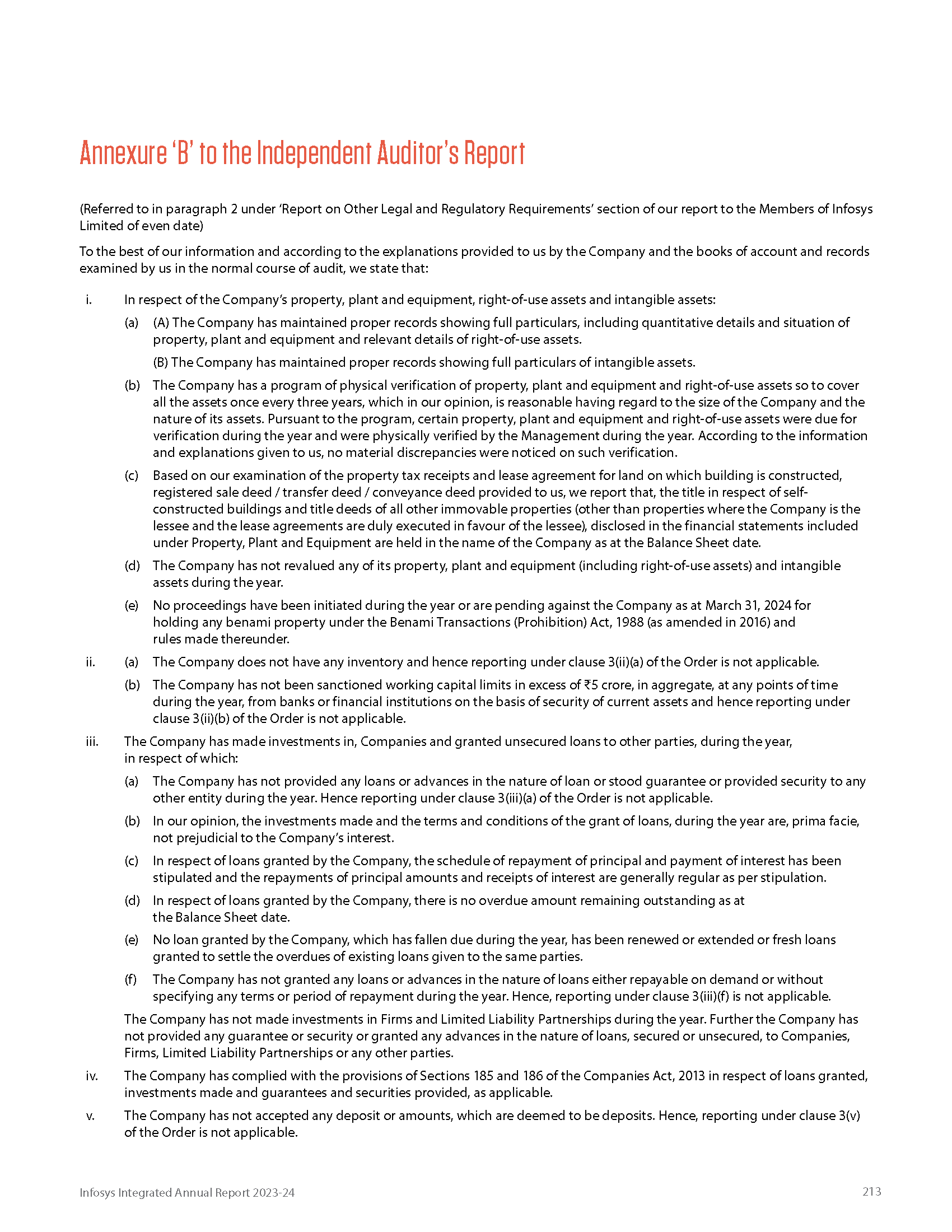 Annexure 'B' to the Independent Auditor's Report

(Referred to in paragraph 2 under 'Report on Other Legal and Regulatory Requirements' section of our report to the Members of Infosys Limited of even date)

To the best of our information and according to the explanations provided to us by the Company and the books of account and records examined by us in the normal course of audit, we state that:

i. In respect of the Company's property, plant and equipment, right-of-use assets and intangible assets:

(a) (A) The Company has maintained proper records showing full particulars, including quantitative details and situation of property, plant and equipment and relevant details of right-of-use assets.

(B) The Company has maintained proper records showing full particulars of intangible assets.

(b) The Company has a program of physical verification of property, plant and equipment and right-of-use assets so to cover all the assets once every three years, which in our opinion, is reasonable having regard to the size of the Company and the nature of its assets. Pursuant to the program, certain property, plant and equipment and right-of-use assets were due for verification during the year and were physically verified by the Management during the year. According to the information and explanations given to us, no material discrepancies were noticed on such verification.

(c) Based on our examination of the property tax receipts and lease agreement for land on which building is constructed, registered sale deed / transfer deed / conveyance deed provided to us, we report that, the title in respect of self-constructed buildings and title deeds of all other immovable properties (other than properties where the Company is the lessee and the lease agreements are duly executed in favour of the lessee), disclosed in the financial statements included under Property, Plant and Equipment are held in the name of the Company as at the Balance Sheet date.

(d) The Company has not revalued any of its property, plant and equipment (including right-of-use assets) and intangible assets during the year.

(e) No proceedings have been initiated during the year or are pending against the Company as at March 31, 2024 for holding any benami property under the Benami Transactions (Prohibition) Act, 1988 (as amended in 2016) and rules made thereunder.

ii. (a) The Company does not have any inventory and hence reporting under clause 3(ii)(a) of the Order is not applicable.

(b) The Company has not been sanctioned working capital limits in excess of ₹5 crore, in aggregate, at any points of time during the year, from banks or financial institutions on the basis of security of current assets and hence reporting under clause 3(ii)(b) of the Order is not applicable.

iii. The Company has made investments in, Companies and granted unsecured loans to other parties, during the year, in respect of which:

(a) The Company has not provided any loans or advances in the nature of loan or stood guarantee or provided security to any other entity during the year. Hence reporting under clause 3(iii)(a) of the Order is not applicable.

(b) In our opinion, the investments made and the terms and conditions of the grant of loans, during the year are, prima facie, not prejudicial to the Company's interest.

(c) In respect of loans granted by the Company, the schedule of repayment of principal and payment of interest has been stipulated and the repayments of principal amounts and receipts of interest are generally regular as per stipulation.

(d) In respect of loans granted by the Company, there is no overdue amount remaining outstanding as at the Balance Sheet date.

(e) No loan granted by the Company, which has fallen due during the year, has been renewed or extended or fresh loans granted to settle the overdues of existing loans given to the same parties.

(f) The Company has not granted any loans or advances in the nature of loans either repayable on demand or without specifying any terms or period of repayment during the year. Hence, reporting under clause 3(iii)(f) is not applicable.

The Company has not made investments in Firms and Limited Liability Partnerships during the year. Further the Company has not provided any guarantee or security or granted any advances in the nature of loans, secured or unsecured, to Companies, Firms, Limited Liability Partnerships or any other parties.

iv. The Company has complied with the provisions of Sections 185 and 186 of the Companies Act, 2013 in respect of loans granted, investments made and guarantees and securities provided, as applicable.

v. The Company has not accepted any deposit or amounts, which are deemed to be deposits. Hence, reporting under clause 3(v) of the Order is not applicable.

Infosys Integrated Annual Report 2023-24 213